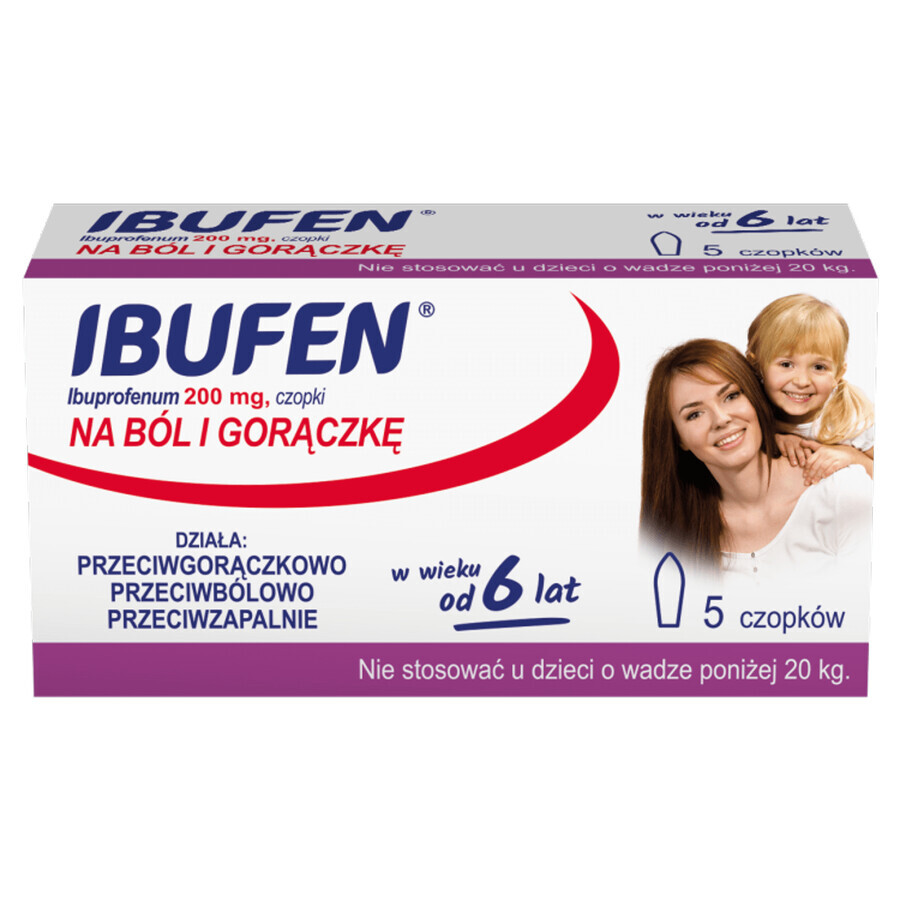 IBUFEN®
Ibuprofenum 200 mg, czopki
NA BÓL I GORĄCZKĘ

w wieku od 6 lat
5 czopków

Nie stosować u dzieci o wadze poniżej 20 kg.

IBUFEN®
Ibuprofenum 200 mg, czopki
NA BÓL I GORĄCZKĘ

DZIAŁA:
PRZECIWGORĄCZKOWO
PRZECIWBÓLOWO
PRZECIWZAPALNIE

w wieku od 6 lat

5 czopków

Nie stosować u dzieci o wadze poniżej 20 kg.